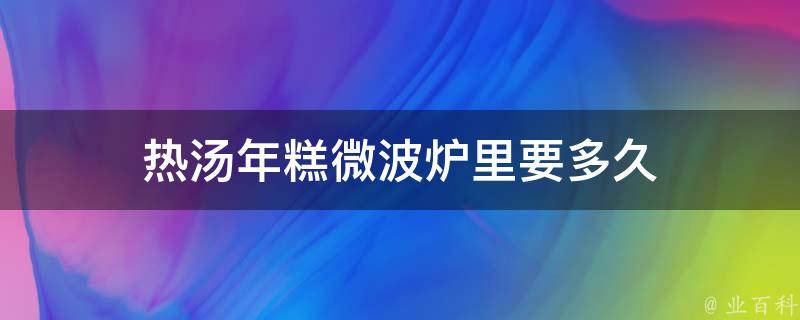 热汤年糕微波炉里要多久

@ 业百科